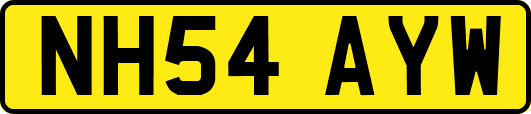 NH54 AYW